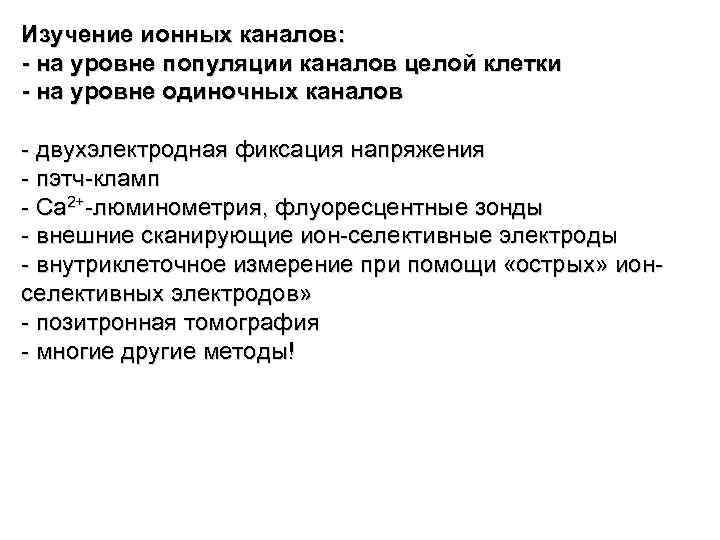 Изучение ионных каналов:
- на уровне популяции каналов целой клетки
- на уровне одиночных каналов

- двухэлектродная фиксация напряжения
- пэтч-кламп
- $Ca^{2+}$-люминометрия, флуоресцентные зонды
- внешние сканирующие ион-селективные электроды
- внутриклеточное измерение при помощи «острых» ион-селективных электродов»
- позитронная томография
- многие другие методы!